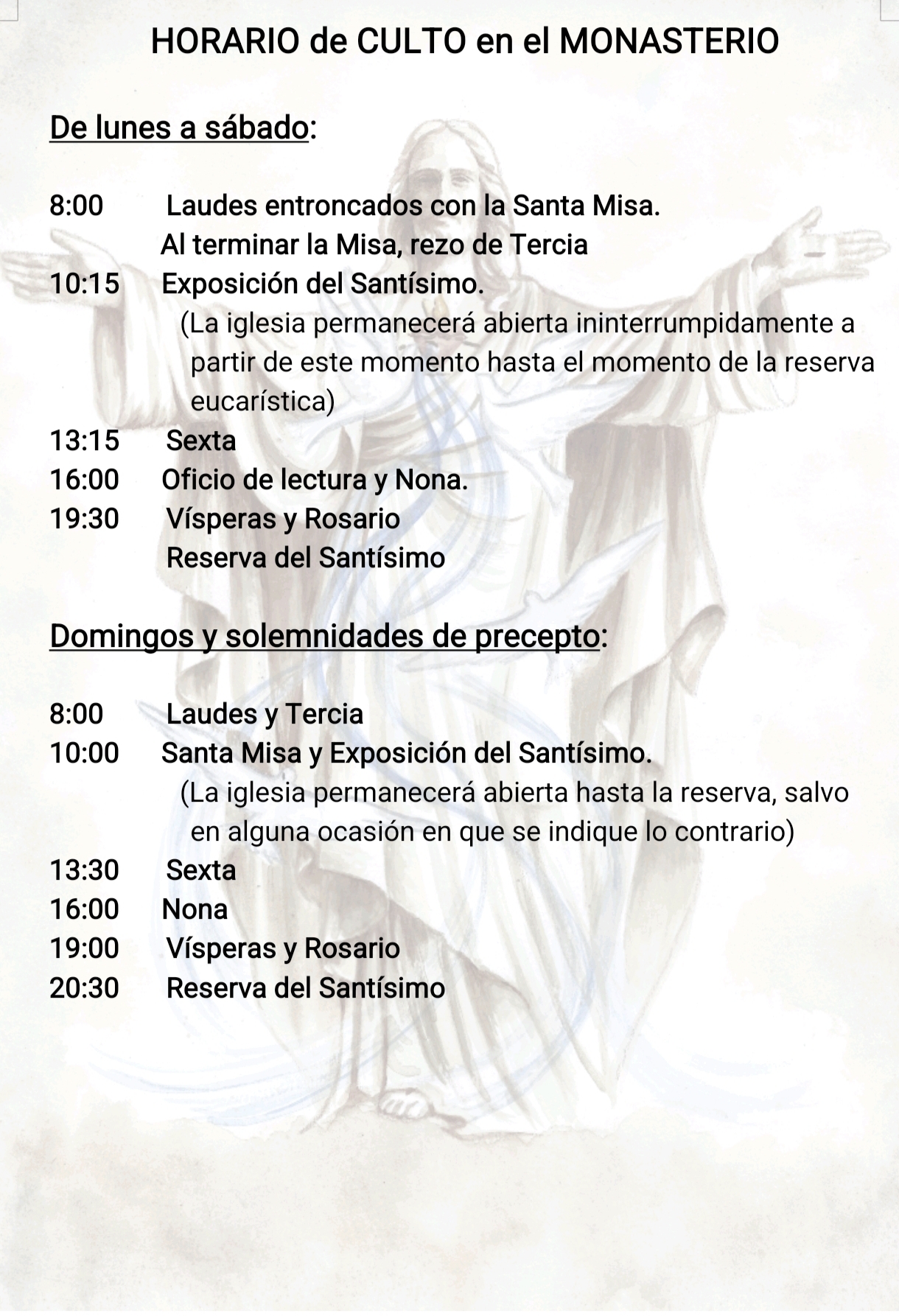 HORARIO de CULTO en el MONASTERIO

De lunes a sábado:

8:00 Laudes entroncados con la Santa Misa.
Al terminar la Misa, rezo de Tercia
10:15 Exposición del Santísimo.
(La iglesia permanecerá abierta ininterrumpidamente a partir de este momento hasta el momento de la reserva eucarística)
13:15 Sexta
16:00 Oficio de lectura y Nona.
19:30 Vísperas y Rosario
Reserva del Santísimo

Domingos y solemnidades de precepto:

8:00 Laudes y Tercia
10:00 Santa Misa y Exposición del Santísimo.
(La iglesia permanecerá abierta hasta la reserva, salvo en alguna ocasión en que se indique lo contrario)
13:30 Sexta
16:00 Nona
19:00 Vísperas y Rosario
20:30 Reserva del Santísimo